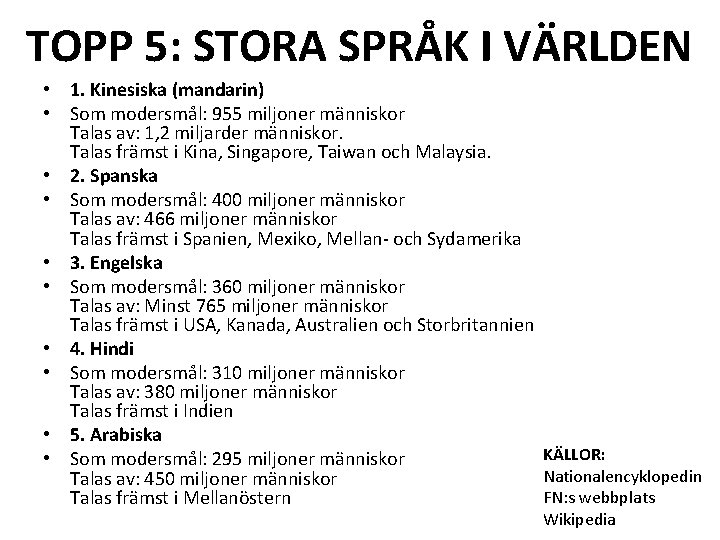 TOPP 5: STORA SPRÅK I VÄRLDEN

• 1. Kinesiska (mandarin)
• Som modersmål: 955 miljoner människor
Talas av: 1,2 miljarder människor.
Talas främst i Kina, Singapore, Taiwan och Malaysia.
• 2. Spanska
• Som modersmål: 400 miljoner människor
Talas av: 466 miljoner människor
Talas främst i Spanien, Mexiko, Mellan- och Sydamerika
• 3. Engelska
• Som modersmål: 360 miljoner människor
Talas av: Minst 765 miljoner människor
Talas främst i USA, Kanada, Australien och Storbritannien
• 4. Hindi
• Som modersmål: 310 miljoner människor
Talas av: 380 miljoner människor
Talas främst i Indien
• 5. Arabiska
• Som modersmål: 295 miljoner människor
Talas av: 450 miljoner människor
Talas främst i Mellanöstern

KÄLLOR:
Nationalencyklopedin
FN:s webbplats
Wikipedia